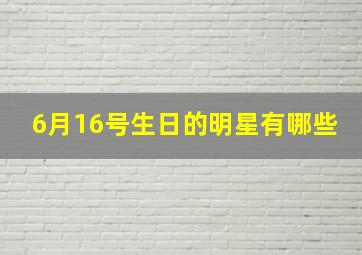 6月16号生日的明星有哪些